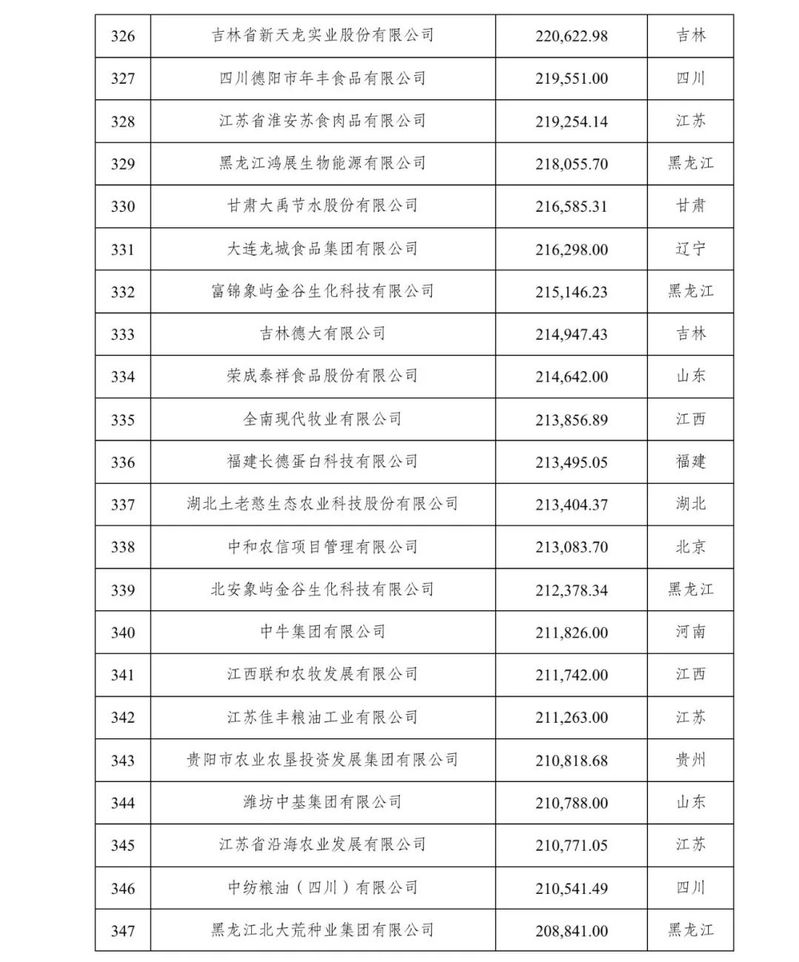 | 326 | 吉林省新天龙实业股份有限公司 | 220,622.98 | 吉林 |
|---|---|---|---|
| 327 | 四川德阳市年丰食品有限公司 | 219,551.00 | 四川 |
| 328 | 江苏省淮安苏食肉品有限公司 | 219,254.14 | 江苏 |
| 329 | 黑龙江鸿展生物能源有限公司 | 218,055.70 | 黑龙江 |
| 330 | 甘肃大禹节水股份有限公司 | 216,585.31 | 甘肃 |
| 331 | 大连龙城食品集团有限公司 | 216,298.00 | 辽宁 |
| 332 | 富锦象屿金谷生化科技有限公司 | 215,146.23 | 黑龙江 |
| 333 | 吉林德大有限公司 | 214,947.43 | 吉林 |
| 334 | 荣成泰祥食品股份有限公司 | 214,642.00 | 山东 |
| 335 | 全南现代牧业有限公司 | 213,856.89 | 江西 |
| 336 | 福建长德蛋白科技有限公司 | 213,495.05 | 福建 |
| 337 | 湖北土老憨生态农业科技股份有限公司 | 213,404.37 | 湖北 |
| 338 | 中和农信项目管理有限公司 | 213,083.70 | 北京 |
| 339 | 北安象屿金谷生化科技有限公司 | 212,378.34 | 黑龙江 |
| 340 | 中牛集团有限公司 | 211,826.00 | 河南 |
| 341 | 江西联和农牧发展有限公司 | 211,742.00 | 江西 |
| 342 | 江苏佳丰粮油工业有限公司 | 211,263.00 | 江苏 |
| 343 | 贵阳市农业农垦投资发展集团有限公司 | 210,818.68 | 贵州 |
| 344 | 潍坊中基集团有限公司 | 210,788.00 | 山东 |
| 345 | 江苏省沿海农业发展有限公司 | 210,771.05 | 江苏 |
| 346 | 中纺粮油（四川）有限公司 | 210,541.49 | 四川 |
| 347 | 黑龙江北大荒种业集团有限公司 | 208,841.00 | 黑龙江 |